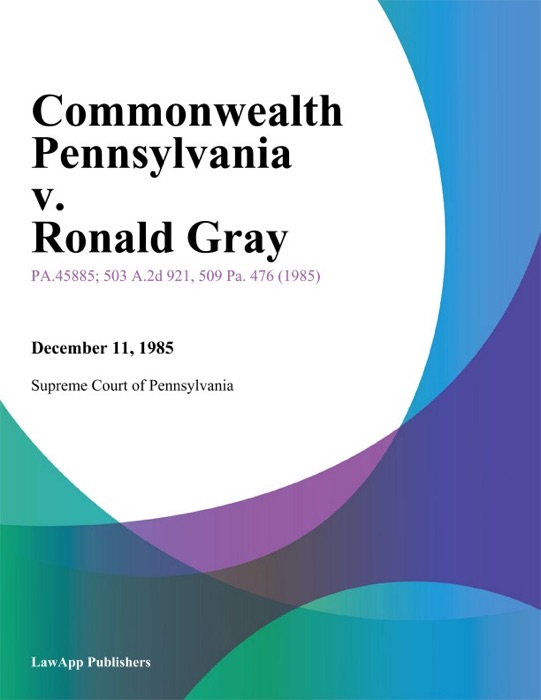 Commonwealth Pennsylvania v. Ronald Gray

PA.45885; 503 A.2d 921, 509 Pa. 476 (1985)

December 11, 1985

Supreme Court of Pennsylvania

LawApp Publishers